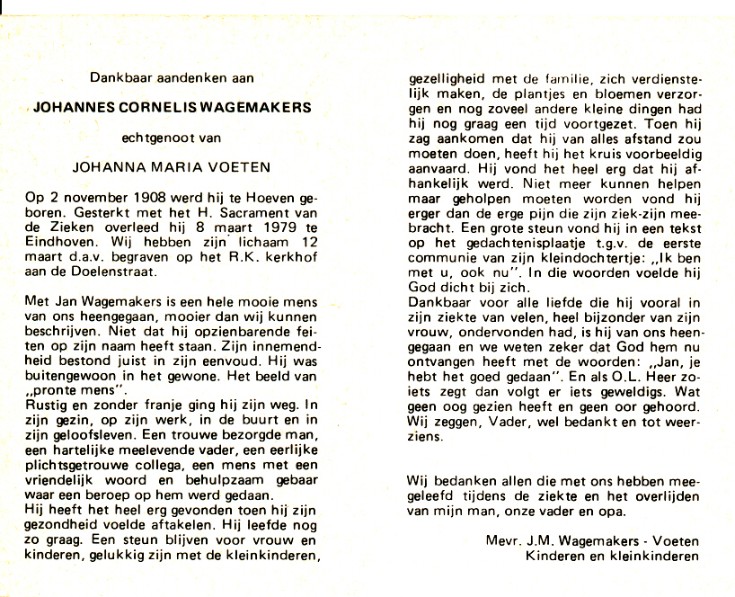 Dankbaar aandenken aan

JOHANNES CORNELIS WAGEMAKERS

echtgenoot van

JOHANNA MARIA VOETEN

Op 2 november 1908 werd hij te Hoeven geboren. Gesterkt met het H. Sacrament van de Zieken overleed hij 8 maart 1979 te Eindhoven. Wij hebben zijn lichaam 12 maart d.a.v. begraven op het R.K. kerkhof aan de Doelenstraat.

Met Jan Wagemakers is een hele mooie mens van ons heengegaan, mooier dan wij kunnen beschrijven. Niet dat hij opzienbarende feiten op zijn naam heeft staan. Zijn innemendheid bestond juist in zijn eenvoud. Hij was buitengewoon in het gewone. Het beeld van „pronte mens".
Rustig en zonder franje ging hij zijn weg. In zijn gezin, op zijn werk, in de buurt en in zijn geloofsleven. Een trouwe bezorgde man, een hartelijke meelevende vader, een eerlijke plichtsgetrouwe collega, een mens met een vriendelijk woord en behulpzaam gebaar waar een beroep op hem werd gedaan.
Hij heeft het heel erg gevonden toen hij zijn gezondheid voelde aftakelen. Hij leefde nog zo graag. Een steun blijven voor vrouw en kinderen, gelukkig zijn met de kleinkinderen, gezelligheid met de familie, zich verdienstelijk maken, de plantjes en bloemen verzorgen en nog zoveel andere kleine dingen had hij nog graag een tijd voortgezet. Toen hij zag aankomen dat hij van alles afstand zou moeten doen, heeft hij het kruis voorbeeldig aanvaard. Hij vond het heel erg dat hij afhankelijk werd. Niet meer kunnen helpen maar geholpen moeten worden vond hij erger dan de erge pijn die zijn ziek-zijn meebracht. Een grote steun vond hij in een tekst op het gedachtenisplaatje t.g.v. de eerste communie van zijn kleindochtertje: „Ik ben met u, ook nu". In die woorden voelde hij God dicht bij zich.
Dankbaar voor alle liefde die hij vooral in zijn ziekte van velen, heel bijzonder van zijn vrouw, ondervonden had, is hij van ons heengegaan en we weten zeker dat God hem nu ontvangen heeft met de woorden: „Jan, je hebt het goed gedaan". En als O.L. Heer zoiets zegt dan volgt er iets geweldigs. Wat geen oog gezien heeft en geen oor gehoord. Wij zeggen, Vader, wel bedankt en tot weerziens.

Wij bedanken allen die met ons hebben meegeleefd tijdens de ziekte en het overlijden van mijn man, onze vader en opa.

Mevr. J.M. Wagemakers - Voeten
Kinderen en kleinkinderen